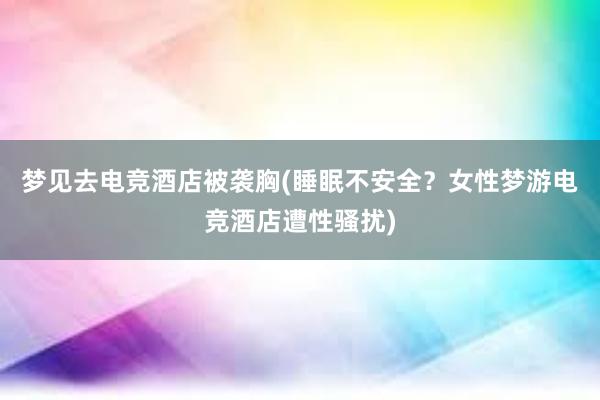 梦见去电竞酒店被袭胸(睡眠不安全？女性梦游电竞酒店遭性骚扰)